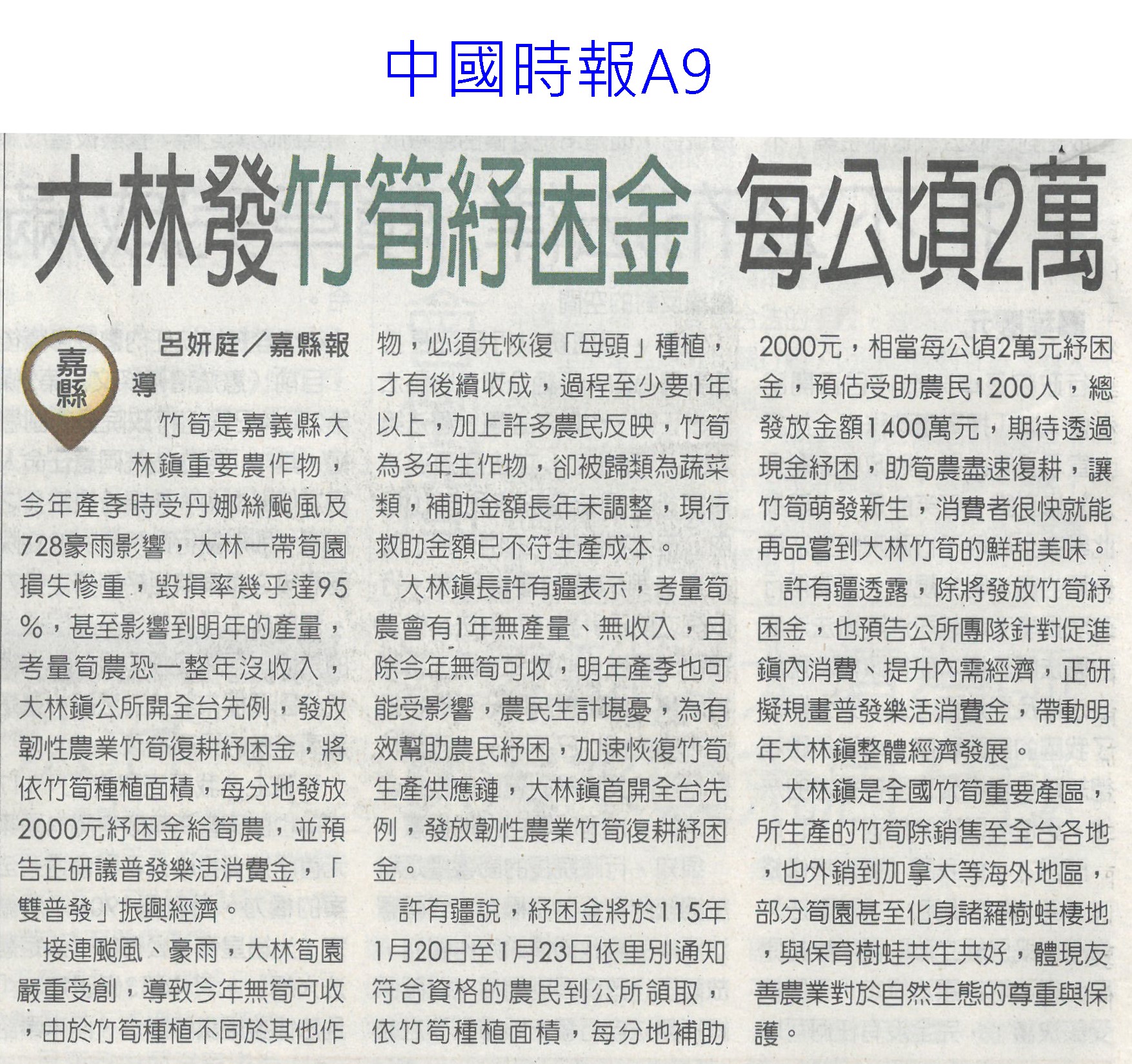 中國時報A9

大林發竹筍紓困金 每公頃2萬

嘉縣

呂妍庭／嘉縣報導

竹筍是嘉義縣大林鎮重要農作物，今年產季時受丹娜絲颱風及728豪雨影響，大林一帶筍園損失慘重，毀損率幾乎達95%，甚至影響到明年的產量，考量筍農恐一整年沒收入，大林鎮公所開全台先例，發放韌性農業竹筍復耕紓困金，將依竹筍種植面積，每分地發放2000元紓困金給筍農，並預告正研議普發樂活消費金，「雙普發」振興經濟。

接連颱風、豪雨，大林筍園嚴重受創，導致今年無筍可收，由於竹筍種植不同於其他作物，必須先恢復「母頭」種植，才有後續收成，過程至少要1年以上，加上許多農民反映，竹筍為多年生作物，卻被歸類為蔬菜類，補助金額長年未調整，現行救助金額已不符生產成本。

大林鎮長許有疆表示，考量筍農會有1年無產量、無收入，且除今年無筍可收，明年產季也可能受影響，農民生計堪憂，為有效幫助農民紓困，加速恢復竹筍生產供應鏈，大林鎮首開全台先例，發放韌性農業竹筍復耕紓困金。

許有疆說，紓困金將於115年1月20日至1月23日依里別通知符合資格的農民到公所領取，依竹筍種植面積，每分地補助2000元，相當每公頃2萬元紓困金，預估受助農民1200人，總發放金額1400萬元，期待透過現金紓困，助筍農盡速復耕，讓竹筍萌發新生，消費者很快就能再品嘗到大林竹筍的鮮甜美味。

許有疆透露，除將發放竹筍紓困金，也預告公所團隊針對促進鎮內消費、提升內需經濟，正研擬規畫普發樂活消費金，帶動明年大林鎮整體經濟發展。

大林鎮是全國竹筍重要產區，所生產的竹筍除銷售至全台各地，也外銷到加拿大等海外地區，部分筍園甚至化身諸羅樹蛙棲地，與保育樹蛙共生共好，體現友善農業對於自然生態的尊重與保護。